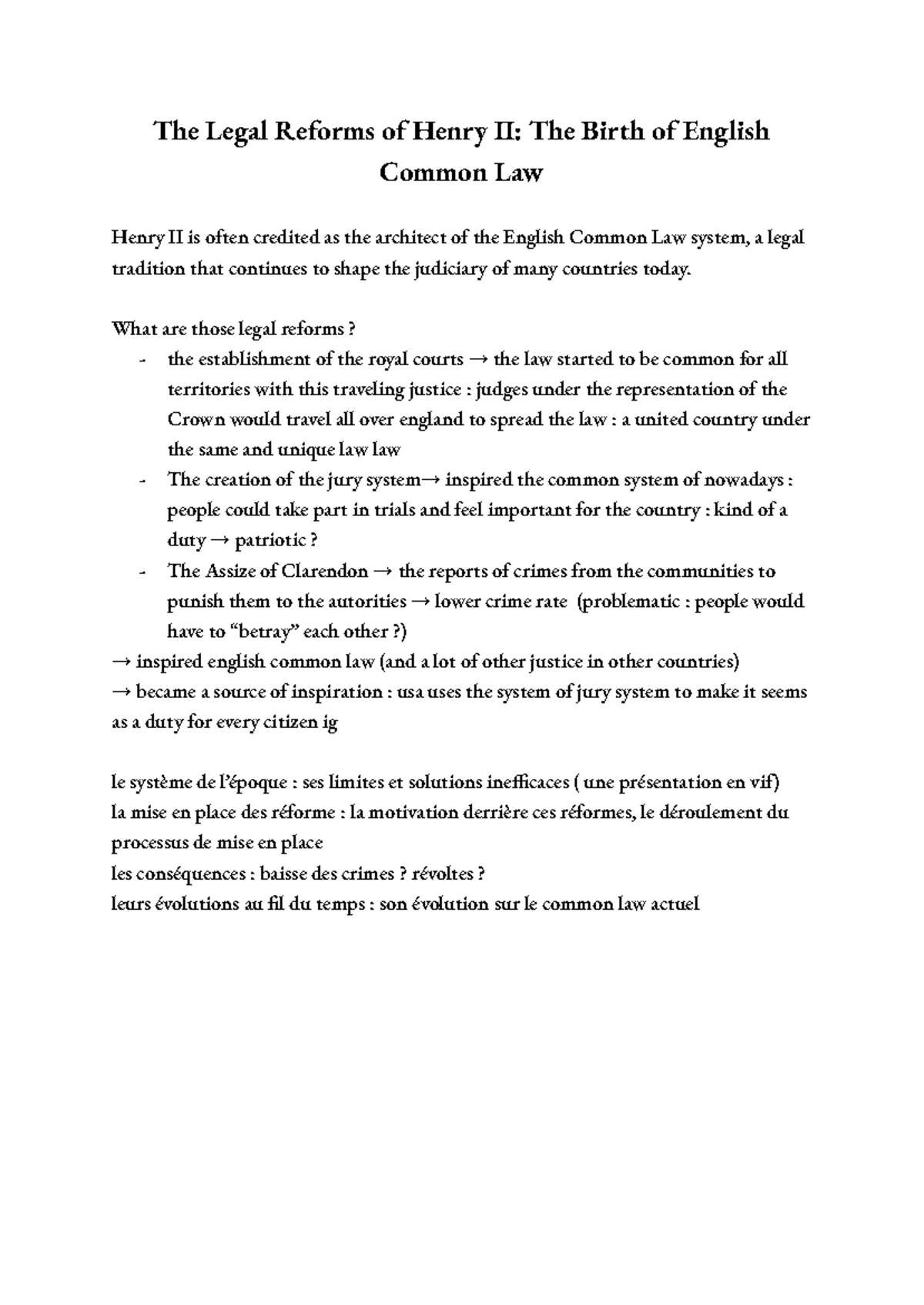 The Legal Reforms of Henry II: The Birth of English Common Law

Henry II is often credited as the architect of the English Common Law system, a legal tradition that continues to shape the judiciary of many countries today.

What are those legal reforms ?
- the establishment of the royal courts → the law started to be common for all territories with this traveling justice : judges under the representation of the Crown would travel all over england to spread the law : a united country under the same and unique law law
- The creation of the jury system→ inspired the common system of nowadays : people could take part in trials and feel important for the country : kind of a duty → patriotic ?
- The Assize of Clarendon → the reports of crimes from the communities to punish them to the autorities → lower crime rate (problematic : people would have to "betray" each other ?)
→ inspired english common law (and a lot of other justice in other countries)
→ became a source of inspiration : usa uses the system of jury system to make it seems as a duty for every citizen ig

le système de l'époque : ses limites et solutions inefficaces ( une présentation en vif)
la mise en place des réforme : la motivation derrière ces réformes, le déroulement du processus de mise en place
les conséquences : baisse des crimes ? révoltes ?
leurs évolutions au fil du temps : son évolution sur le common law actuel